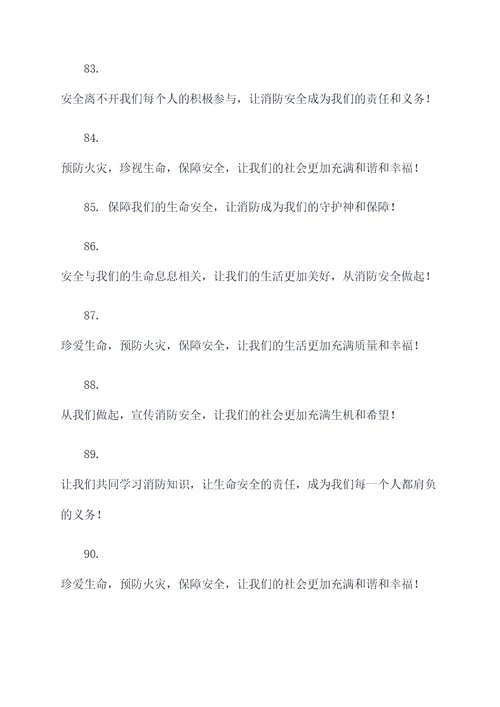 83.

安全离不开我们每个人的积极参与，让消防安全成为我们的责任和义务！

84.

预防火灾，珍视生命，保障安全，让我们的社会更加充满和谐和幸福！

85. 保障我们的生命安全，让消防成为我们的守护神和保障！

86.

安全与我们的生命息息相关，让我们的生活更加美好，从消防安全做起！

87.

珍爱生命，预防火灾，保障安全，让我们的生活更加充满质量和幸福！

88.

从我们做起，宣传消防安全，让我们的社会更加充满生机和希望！

89.

让我们共同学习消防知识，让生命安全的责任，成为我们每一个人都肩负的义务！

90.

珍爱生命，预防火灾，保障安全，让我们的社会更加充满和谐和幸福！